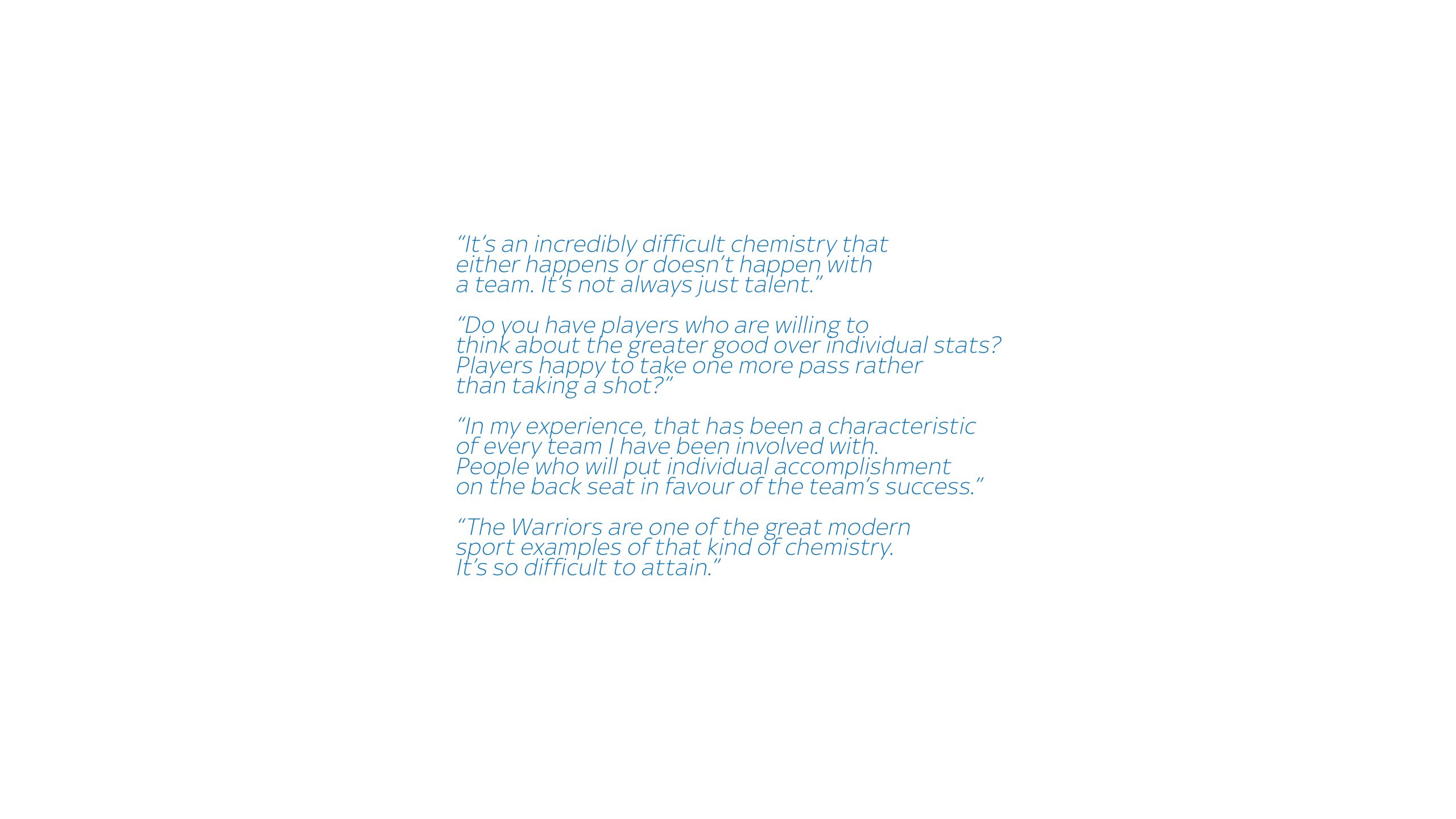 "It's an incredibly difficult chemistry that either happens or doesn't happen with a team. It's not always just talent."

"Do you have players who are willing to think about the greater good over individual stats? Players happy to take one more pass rather than taking a shot?"

"In my experience, that has been a characteristic of every team I have been involved with. People who will put individual accomplishment on the back seat in favour of the team's success."

"The Warriors are one of the great modern sport examples of that kind of chemistry. It's so difficult to attain."